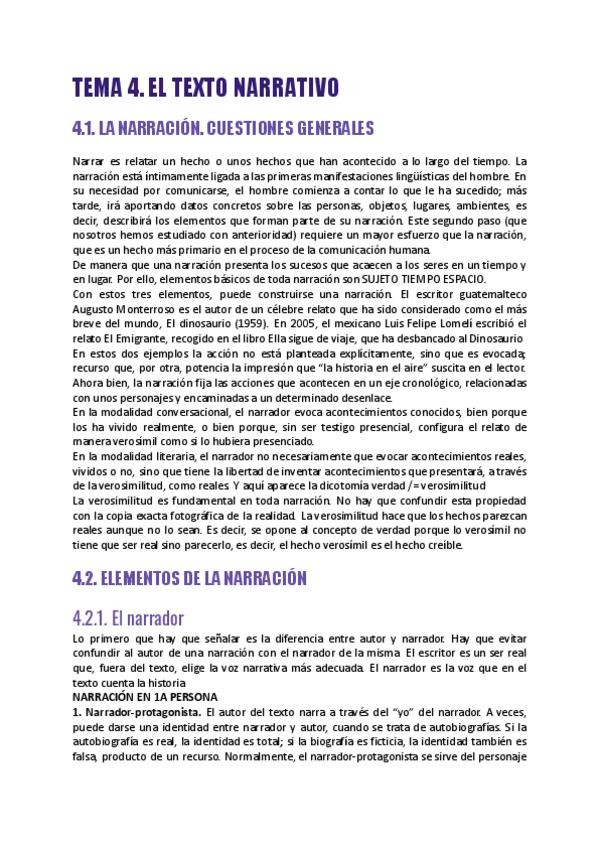 TEMA 4. EL TEXTO NARRATIVO

4.1. LA NARRACIÓN. CUESTIONES GENERALES

Narrar es relatar un hecho o unos hechos que han acontecido a lo largo del tiempo. La narración está íntimamente ligada a las primeras manifestaciones lingüísticas del hombre. En su necesidad por comunicarse, el hombre comienza a contar lo que le ha sucedido; más tarde, irá aportando datos concretos sobre las personas, objetos, lugares, ambientes, es decir, describirá los elementos que forman parte de su narración. Este segundo paso (que nosotros hemos estudiado con anterioridad) requiere un mayor esfuerzo que la narración, que es un hecho más primario en el proceso de la comunicación humana.
De manera que una narración presenta los sucesos que acaecen a los seres en un tiempo y en lugar. Por ello, elementos básicos de toda narración son SUJETO TIEMPO ESPACIO.
Con estos tres elementos, puede construirse una narración. El escritor guatemalteco Augusto Monterroso es el autor de un célebre relato que ha sido considerado como el más breve del mundo, El dinosaurio (1959). En 2005, el mexicano Luis Felipe Lomelí escribió el relato El Emigrante, recogido en el libro Ella sigue de viaje, que ha desbancado al Dinosaurio
En estos dos ejemplos la acción no está planteada explícitamente, sino que es evocada; recurso que, por otra, potencia la impresión que "la historia en el aire" suscita en el lector.
Ahora bien, la narración fija las acciones que acontecen en un eje cronológico, relacionadas con unos personajes y encaminadas a un determinado desenlace.
En la modalidad conversacional, el narrador evoca acontecimientos conocidos, bien porque los ha vivido realmente, o bien porque, sin ser testigo presencial, configura el relato de manera verosímil como si lo hubiera presenciado.
En la modalidad literaria, el narrador no necesariamente que evocar acontecimientos reales, vividos o no, sino que tiene la libertad de inventar acontecimientos que presentará, a través de la verosimilitud, como reales. Y aquí aparece la dicotomía verdad /= verosimilitud
La verosimilitud es fundamental en toda narración. No hay que confundir esta propiedad con la copia exacta fotográfica de la realidad. La verosimilitud hace que los hechos parezcan reales aunque no lo sean. Es decir, se opone al concepto de verdad porque lo verosímil no tiene que ser real sino parecerlo, es decir, el hecho verosímil es el hecho creíble.

4.2. ELEMENTOS DE LA NARRACIÓN

4.2.1. El narrador

Lo primero que hay que señalar es la diferencia entre autor y narrador. Hay que evitar confundir al autor de una narración con el narrador de la misma. El escritor es un ser real que, fuera del texto, elige la voz narrativa más adecuada. El narrador es la voz que en el texto cuenta la historia
NARRACIÓN EN 1A PERSONA
1. Narrador-protagonista. El autor del texto narra a través del "yo" del narrador. A veces, puede darse una identidad entre narrador y autor, cuando se trata de autobiografías. Si la autobiografía es real, la identidad es total; si la biografía es ficticia, la identidad también es falsa, producto de un recurso. Normalmente, el narrador-protagonista se sirve del personaje